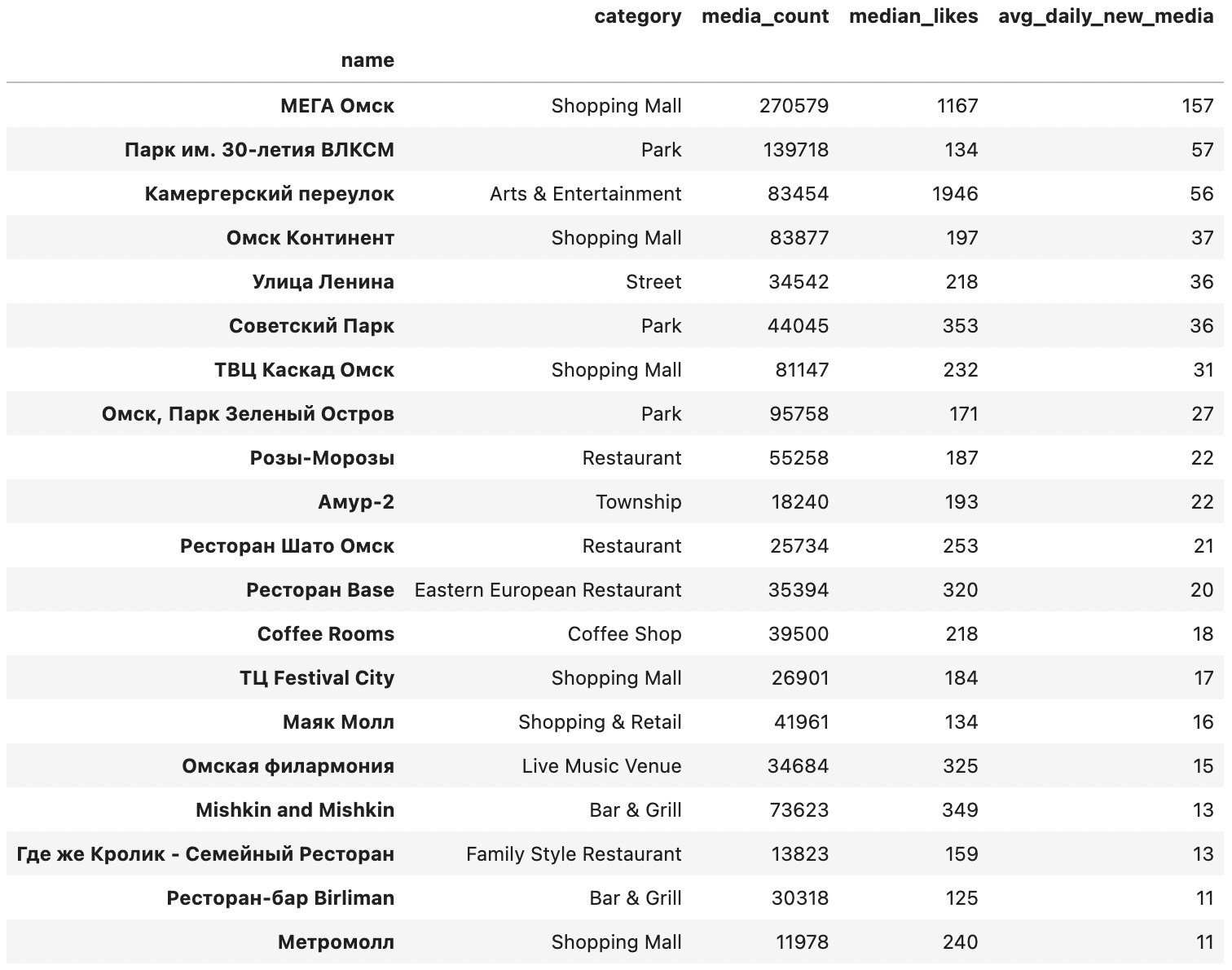 | name | category | media_count | median_likes | avg_daily_new_media |
|---|---|---|---|---|
| МЕГА Омск | Shopping Mall | 270579 | 1167 | 157 |
| Парк им. 30-летия ВЛКСМ | Park | 139718 | 134 | 57 |
| Камергерский переулок | Arts & Entertainment | 83454 | 1946 | 56 |
| Омск Континент | Shopping Mall | 83877 | 197 | 37 |
| Улица Ленина | Street | 34542 | 218 | 36 |
| Советский Парк | Park | 44045 | 353 | 36 |
| ТВЦ Каскад Омск | Shopping Mall | 81147 | 232 | 31 |
| Омск, Парк Зеленый Остров | Park | 95758 | 171 | 27 |
| Розы-Морозы | Restaurant | 55258 | 187 | 22 |
| Амур-2 | Township | 18240 | 193 | 22 |
| Ресторан Шато Омск | Restaurant | 25734 | 253 | 21 |
| Ресторан Base | Eastern European Restaurant | 35394 | 320 | 20 |
| Coffee Rooms | Coffee Shop | 39500 | 218 | 18 |
| ТЦ Festival City | Shopping Mall | 26901 | 184 | 17 |
| Маяк Молл | Shopping & Retail | 41961 | 134 | 16 |
| Омская филармония | Live Music Venue | 34684 | 325 | 15 |
| Mishkin and Mishkin | Bar & Grill | 73623 | 349 | 13 |
| Где же Кролик - Семейный Ресторан | Family Style Restaurant | 13823 | 159 | 13 |
| Ресторан-бар Birliman | Bar & Grill | 30318 | 125 | 11 |
| Метромолл | Shopping Mall | 11978 | 240 | 11 |